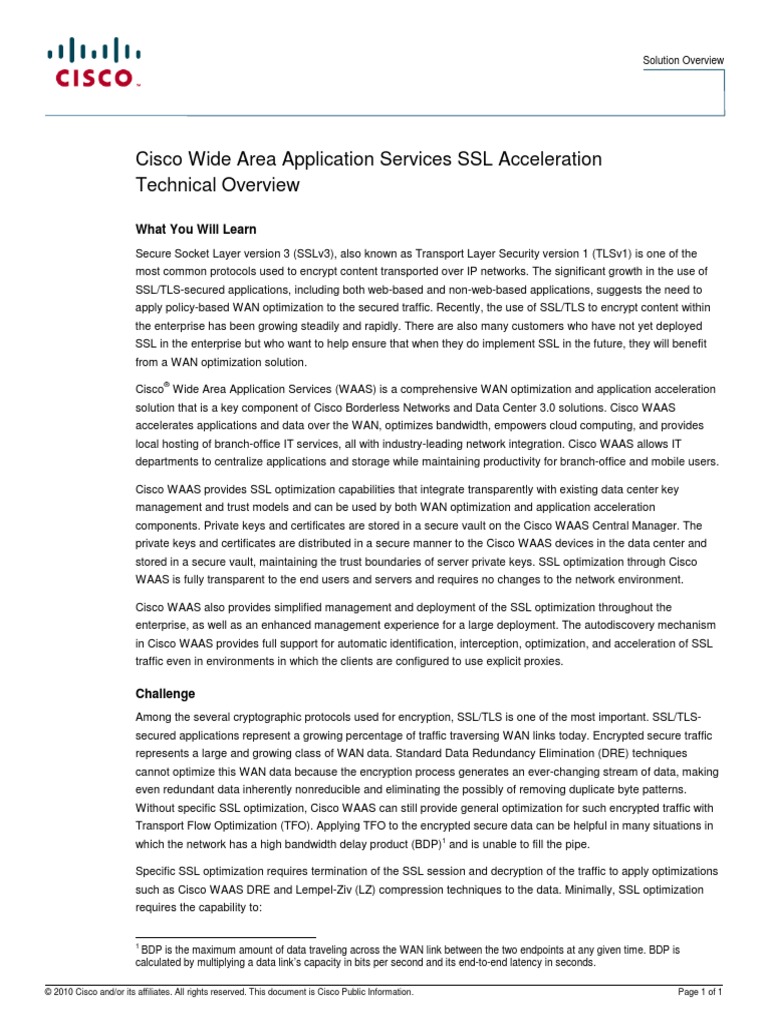 CISCO

Solution Overview

Cisco Wide Area Application Services SSL Acceleration Technical Overview

What You Will Learn

Secure Socket Layer version 3 (SSLv3), also known as Transport Layer Security version 1 (TLSv1) is one of the most common protocols used to encrypt content transported over IP networks. The significant growth in the use of SSL/TLS-secured applications, including both web-based and non-web-based applications, suggests the need to apply policy-based WAN optimization to the secured traffic. Recently, the use of SSL/TLS to encrypt content within the enterprise has been growing steadily and rapidly. There are also many customers who have not yet deployed SSL in the enterprise but who want to help ensure that when they do implement SSL in the future, they will benefit from a WAN optimization solution.

Cisco® Wide Area Application Services (WAAS) is a comprehensive WAN optimization and application acceleration solution that is a key component of Cisco Borderless Networks and Data Center 3.0 solutions. Cisco WAAS accelerates applications and data over the WAN, optimizes bandwidth, empowers cloud computing, and provides local hosting of branch-office IT services, all with industry-leading network integration. Cisco WAAS allows IT departments to centralize applications and storage while maintaining productivity for branch-office and mobile users.

Cisco WAAS provides SSL optimization capabilities that integrate transparently with existing data center key management and trust models and can be used by both WAN optimization and application acceleration components. Private keys and certificates are stored in a secure vault on the Cisco WAAS Central Manager. The private keys and certificates are distributed in a secure manner to the Cisco WAAS devices in the data center and stored in a secure vault, maintaining the trust boundaries of server private keys. SSL optimization through Cisco WAAS is fully transparent to the end users and servers and requires no changes to the network environment.

Cisco WAAS also provides simplified management and deployment of the SSL optimization throughout the enterprise, as well as an enhanced management experience for a large deployment. The autodiscovery mechanism in Cisco WAAS provides full support for automatic identification, interception, optimization, and acceleration of SSL traffic even in environments in which the clients are configured to use explicit proxies.

Challenge

Among the several cryptographic protocols used for encryption, SSL/TLS is one of the most important. SSL/TLS-secured applications represent a growing percentage of traffic traversing WAN links today. Encrypted secure traffic represents a large and growing class of WAN data. Standard Data Redundancy Elimination (DRE) techniques cannot optimize this WAN data because the encryption process generates an ever-changing stream of data, making even redundant data inherently nonreducible and eliminating the possibly of removing duplicate byte patterns. Without specific SSL optimization, Cisco WAAS can still provide general optimization for such encrypted traffic with Transport Flow Optimization (TFO). Applying TFO to the encrypted secure data can be helpful in many situations in which the network has a high bandwidth delay product (BDP)$^1$ and is unable to fill the pipe.

Specific SSL optimization requires termination of the SSL session and decryption of the traffic to apply optimizations such as Cisco WAAS DRE and Lempel-Ziv (LZ) compression techniques to the data. Minimally, SSL optimization requires the capability to:

$^1$ BDP is the maximum amount of data traveling across the WAN link between the two endpoints at any given time. BDP is calculated by multiplying a data link's capacity in bits per second and its end-to-end latency in seconds.

© 2010 Cisco and/or its affiliates. All rights reserved. This document is Cisco Public Information.

Page 1 of 1